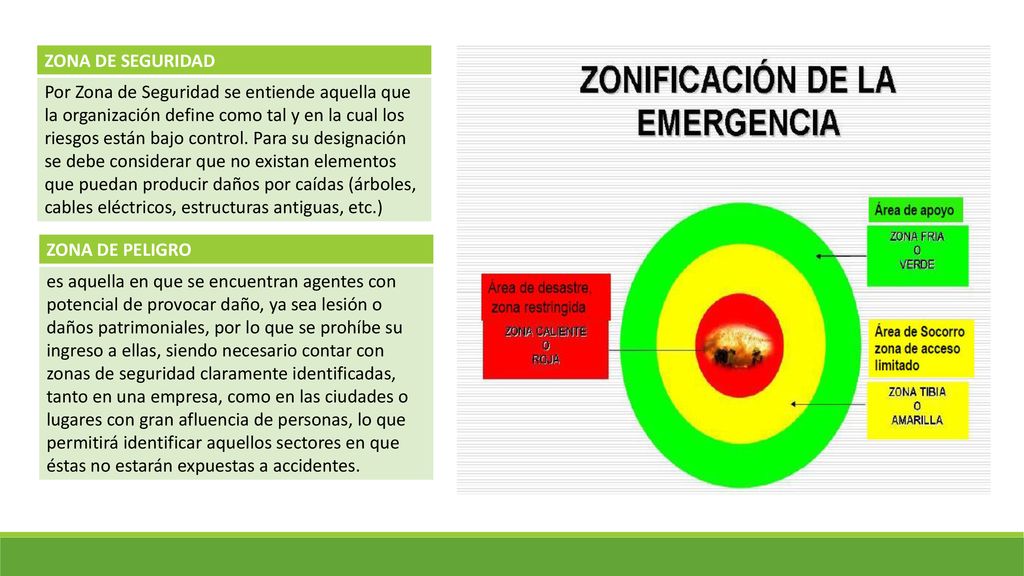 ZONA DE SEGURIDAD

Por Zona de Seguridad se entiende aquella que la organización define como tal y en la cual los riesgos están bajo control. Para su designación se debe considerar que no existan elementos que puedan producir daños por caídas (árboles, cables eléctricos, estructuras antiguas, etc.)

ZONA DE PELIGRO

es aquella en que se encuentran agentes con potencial de provocar daño, ya sea lesión o daños patrimoniales, por lo que se prohíbe su ingreso a ellas, siendo necesario contar con zonas de seguridad claramente identificadas, tanto en una empresa, como en las ciudades o lugares con gran afluencia de personas, lo que permitirá identificar aquellos sectores en que éstas no estarán expuestas a accidentes.

ZONIFICACIÓN DE LA EMERGENCIA

Área de apoyo

ZONA FRIA
O
VERDE

Área de desastre, zona restringida

ZONA CALIENTE
O
ROJA

Área de Socorro zona de acceso limitado

ZONA TIBIA
O
AMARILLA